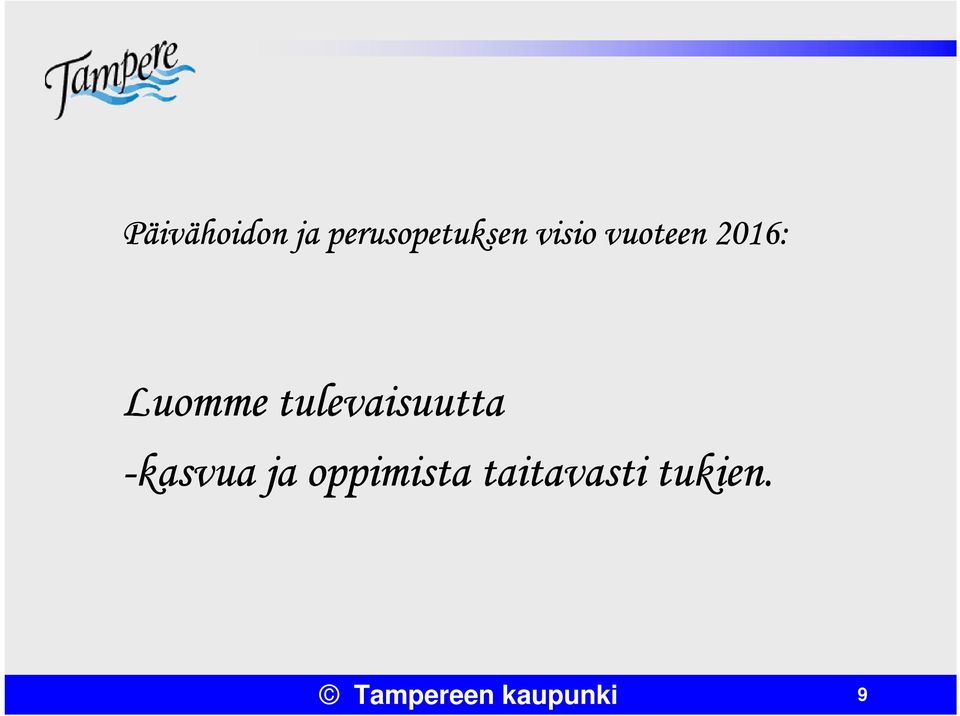 Tampere

Päivähoidon ja perusopetuksen visio vuoteen 2016:

Luomme tulevaisuutta
-kasvua ja oppimista taitavasti tukien.

© Tampereen kaupunki

9